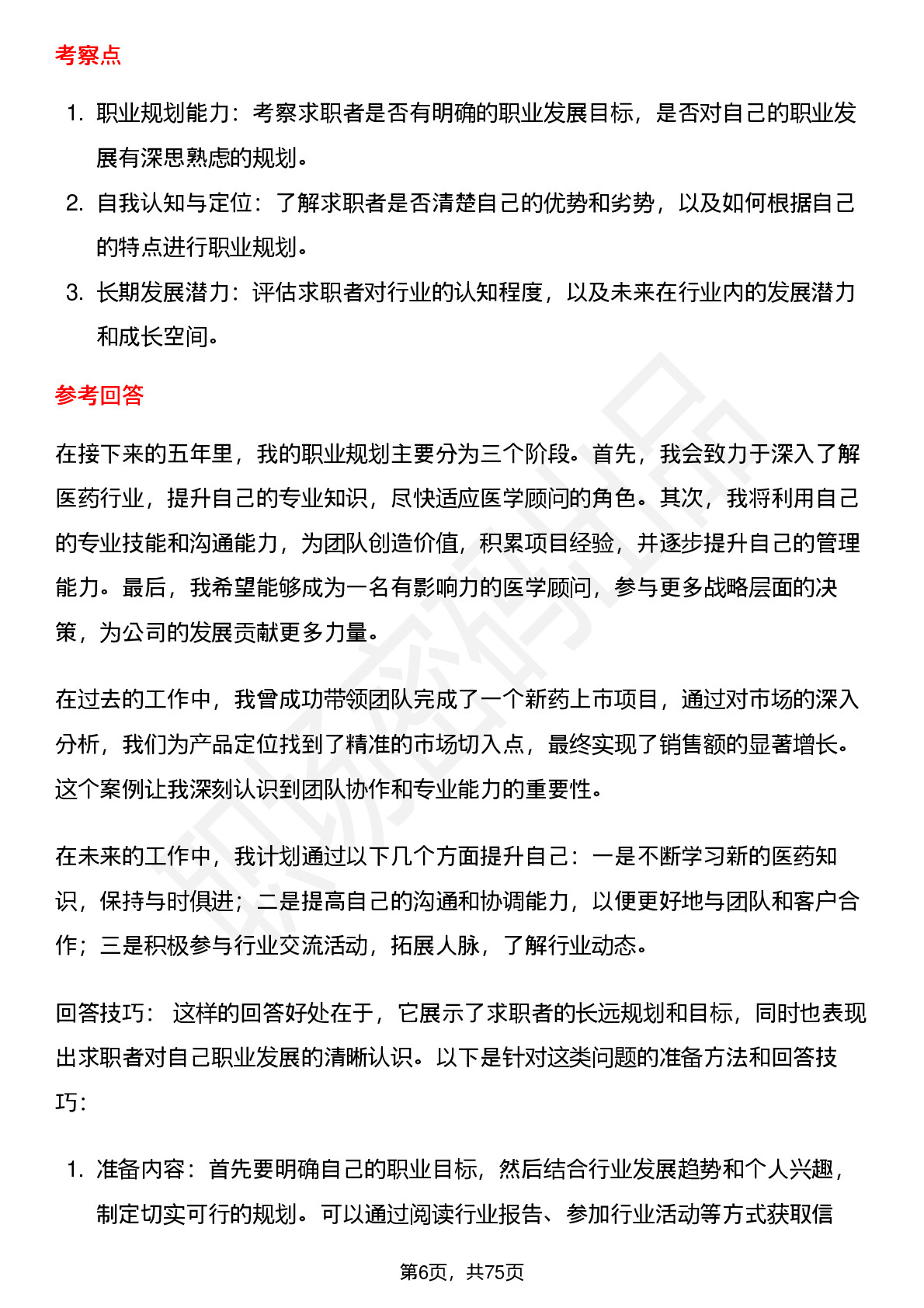 考察点

1. 职业规划能力：考察求职者是否有明确的职业发展目标，是否对自己的职业发展有深思熟虑的规划。
2. 自我认知与定位：了解求职者是否清楚自己的优势和劣势，以及如何根据自己的特点进行职业规划。
3. 长期发展潜力：评估求职者对行业的认知程度，以及未来在行业内的发展潜力和成长空间。

参考回答

在接下来的五年里，我的职业规划主要分为三个阶段。首先，我会致力于深入了解医药行业，提升自己的专业知识，尽快适应医学顾问的角色。其次，我将利用自己的专业技能和沟通能力，为团队创造价值，积累项目经验，并逐步提升自己的管理能力。最后，我希望能够成为一名有影响力的医学顾问，参与更多战略层面的决策，为公司的发展贡献更多力量。

在过去的工作中，我曾成功带领团队完成了一个新药上市项目，通过对市场的深入分析，我们为产品定位找到了精准的市场切入点，最终实现了销售额的显著增长。这个案例让我深刻认识到团队协作和专业能力的重要性。

在未来的工作中，我计划通过以下几个方面提升自己：一是不断学习新的医药知识，保持与时俱进；二是提高自己的沟通和协调能力，以便更好地与团队和客户合作；三是积极参与行业交流活动，拓展人脉，了解行业动态。

回答技巧： 这样的回答好处在于，它展示了求职者的长远规划和目标，同时也表现出求职者对自己职业发展的清晰认识。以下是针对这类问题的准备方法和回答技巧：

1. 准备内容：首先要明确自己的职业目标，然后结合行业发展趋势和个人兴趣，制定切实可行的规划。可以通过阅读行业报告、参加行业活动等方式获取信

第6页，共75页